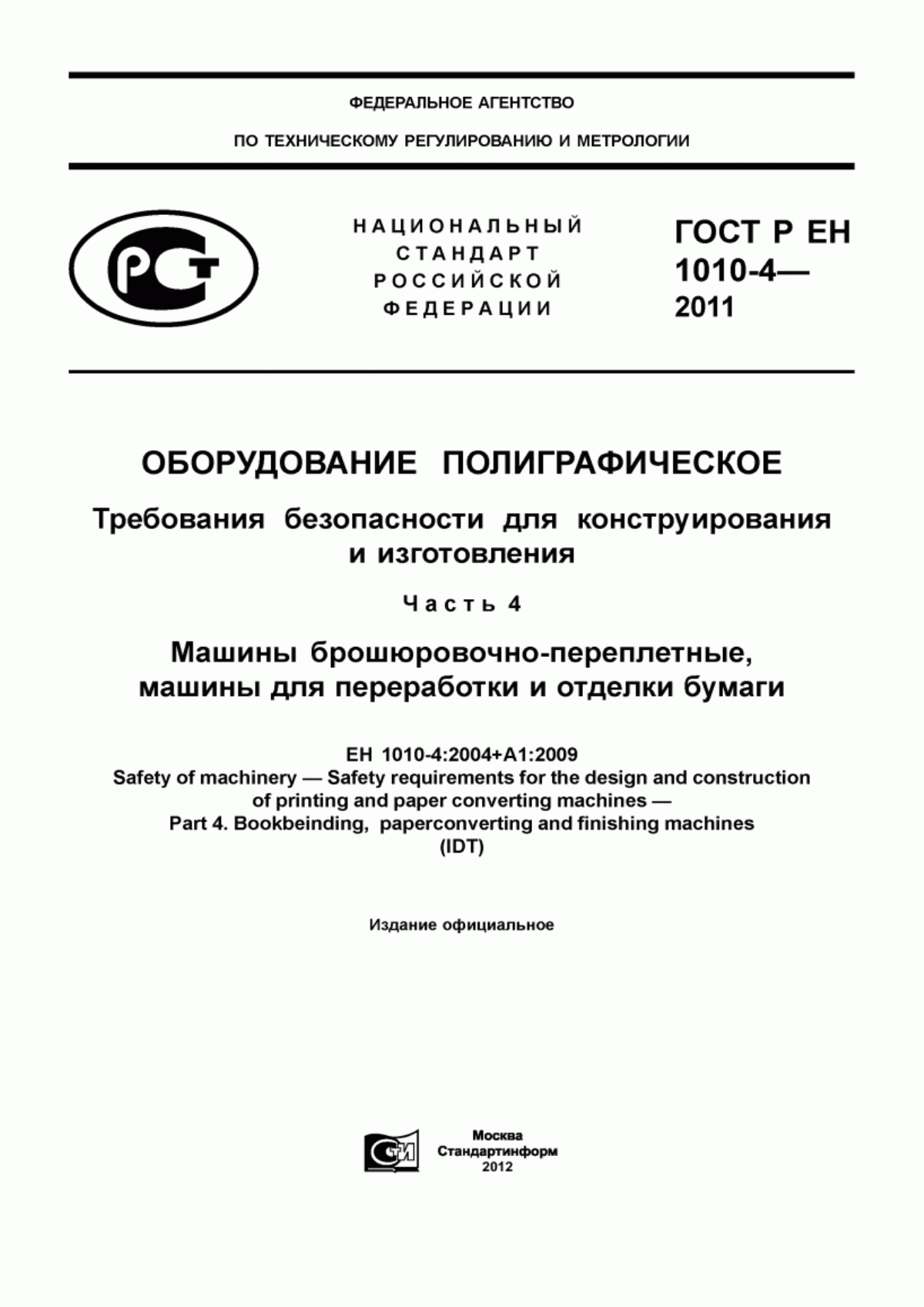 ФЕДЕРАЛЬНОЕ АГЕНТСТВО

ПО ТЕХНИЧЕСКОМУ РЕГУЛИРОВАНИЮ И МЕТРОЛОГИИ

РСТ

НАЦИОНАЛЬНЫЙ СТАНДАРТ РОССИЙСКОЙ ФЕДЕРАЦИИ

ГОСТ Р ЕН 1010-4— 2011

ОБОРУДОВАНИЕ ПОЛИГРАФИЧЕСКОЕ

Требования безопасности для конструирования и изготовления

Часть 4

Машины брошюровочно-переплетные, машины для переработки и отделки бумаги

ЕН 1010-4:2004+А1:2009
Safety of machinery — Safety requirements for the design and construction of printing and paper converting machines — Part 4. Bookbeinding, paperconverting and finishing machines
(IDT)

Издание официальное

СТИ

Москва
Стандартинформ
2012